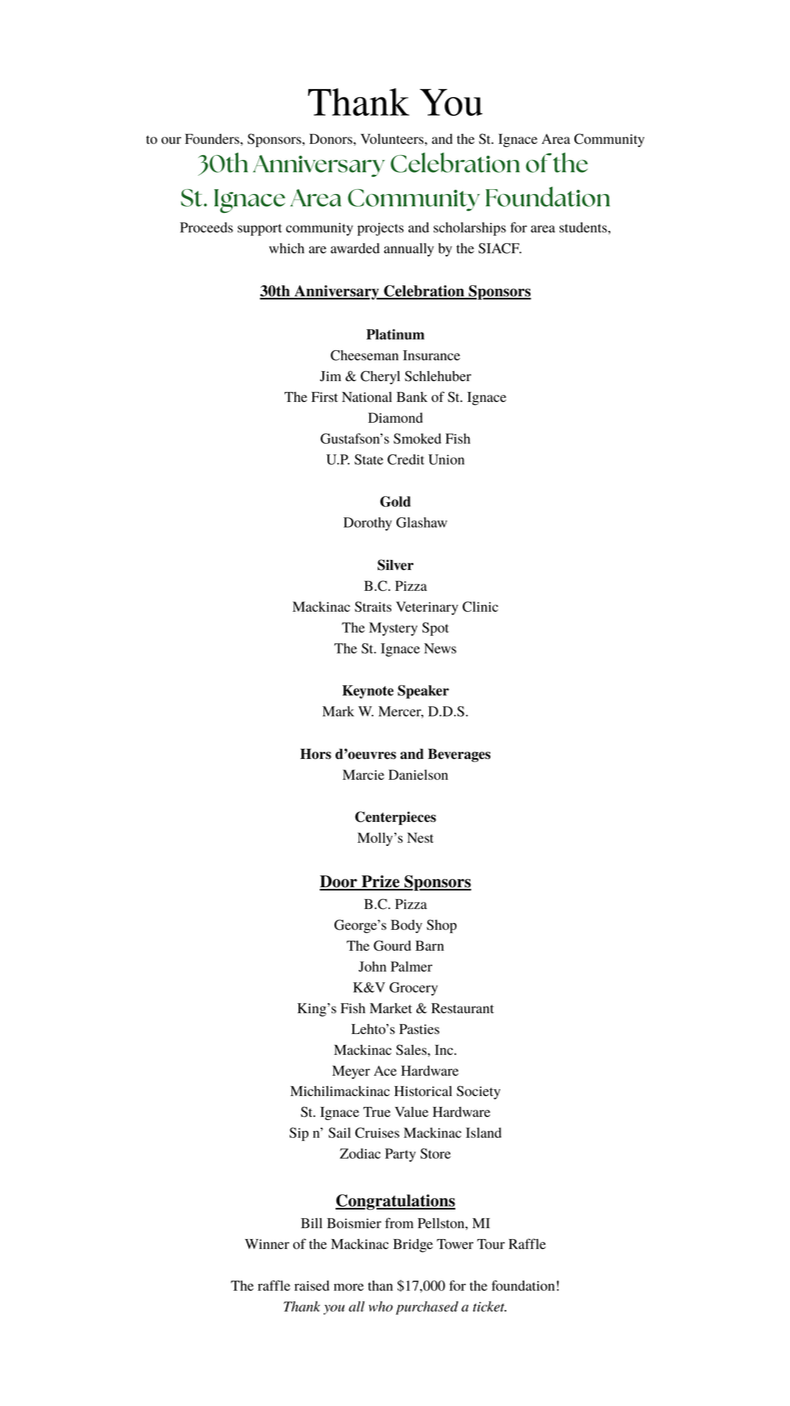 Thank You

to our Founders, Sponsors, Donors, Volunteers, and the St. Ignace Area Community

30th Anniversary Celebration of the St. Ignace Area Community Foundation

Proceeds support community projects and scholarships for area students, which are awarded annually by the SIACF.

30th Anniversary Celebration Sponsors

Platinum
Cheeseman Insurance
Jim & Cheryl Schlehuber
The First National Bank of St. Ignace
Diamond
Gustafson's Smoked Fish
U.P. State Credit Union

Gold
Dorothy Glashaw

Silver
B.C. Pizza
Mackinac Straits Veterinary Clinic
The Mystery Spot
The St. Ignace News

Keynote Speaker
Mark W. Mercer, D.D.S.

Hors d'oeuvres and Beverages
Marcie Danielson

Centerpieces
Molly's Nest

Door Prize Sponsors
B.C. Pizza
George's Body Shop
The Gourd Barn
John Palmer
K&V Grocery
King's Fish Market & Restaurant
Lehto's Pasties
Mackinac Sales, Inc.
Meyer Ace Hardware
Michilimackinac Historical Society
St. Ignace True Value Hardware
Sip n' Sail Cruises Mackinac Island
Zodiac Party Store

Congratulations
Bill Boismier from Pellston, MI
Winner of the Mackinac Bridge Tower Tour Raffle

The raffle raised more than $17,000 for the foundation!
Thank you all who purchased a ticket.